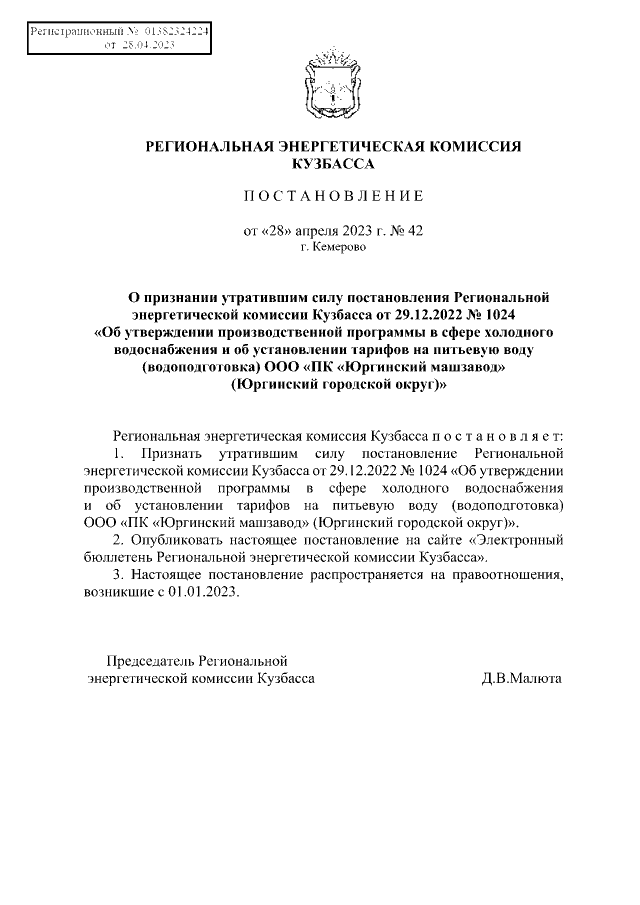 Регистрационный № 01382324224
от 28.04.2023

РЕГИОНАЛЬНАЯ ЭНЕРГЕТИЧЕСКАЯ КОМИССИЯ КУЗБАССА

ПОСТАНОВЛЕНИЕ

от «28» апреля 2023 г. № 42
г. Кемерово

О признании утратившим силу постановления Региональной энергетической комиссии Кузбасса от 29.12.2022 № 1024 «Об утверждении производственной программы в сфере холодного водоснабжения и об установлении тарифов на питьевую воду (водоподготовка) ООО «ПК «Юргинский машзавод» (Юргинский городской округ)»

Региональная энергетическая комиссия Кузбасса постановляет:
1. Признать утратившим силу постановление Региональной энергетической комиссии Кузбасса от 29.12.2022 № 1024 «Об утверждении производственной программы в сфере холодного водоснабжения и об установлении тарифов на питьевую воду (водоподготовка) ООО «ПК «Юргинский машзавод» (Юргинский городской округ)».
2. Опубликовать настоящее постановление на сайте «Электронный бюллетень Региональной энергетической комиссии Кузбасса».
3. Настоящее постановление распространяется на правоотношения, возникшие с 01.01.2023.

Председатель Региональной энергетической комиссии Кузбасса Д.В.Малюта